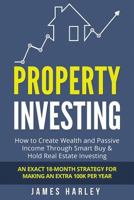 PROPERTY INVESTING

How to Create Wealth and Passive Income Through Smart Buy & Hold Real Estate Investing

AN EXACT 18-MONTH STRATEGY FOR MAKING AN EXTRA 100K PER YEAR

JAMES HARLEY